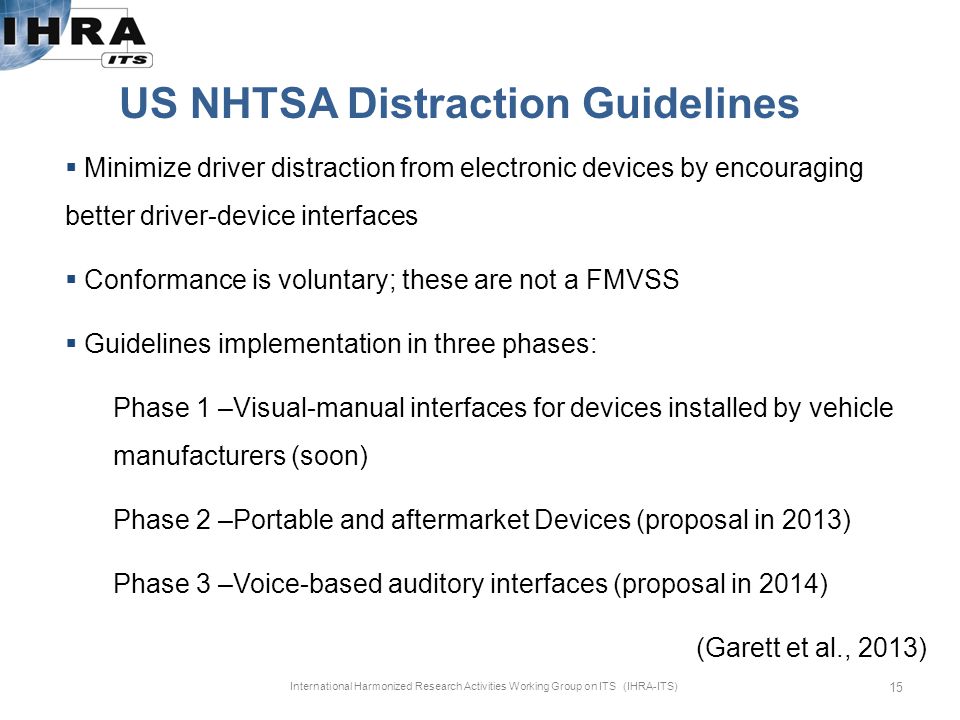 IHRA
ITS

US NHTSA Distraction Guidelines

▪ Minimize driver distraction from electronic devices by encouraging better driver-device interfaces

▪ Conformance is voluntary; these are not a FMVSS

▪ Guidelines implementation in three phases:

Phase 1 –Visual-manual interfaces for devices installed by vehicle manufacturers (soon)

Phase 2 –Portable and aftermarket Devices (proposal in 2013)

Phase 3 –Voice-based auditory interfaces (proposal in 2014)

(Garett et al., 2013)

International Harmonized Research Activities Working Group on ITS (IHRA-ITS)

15